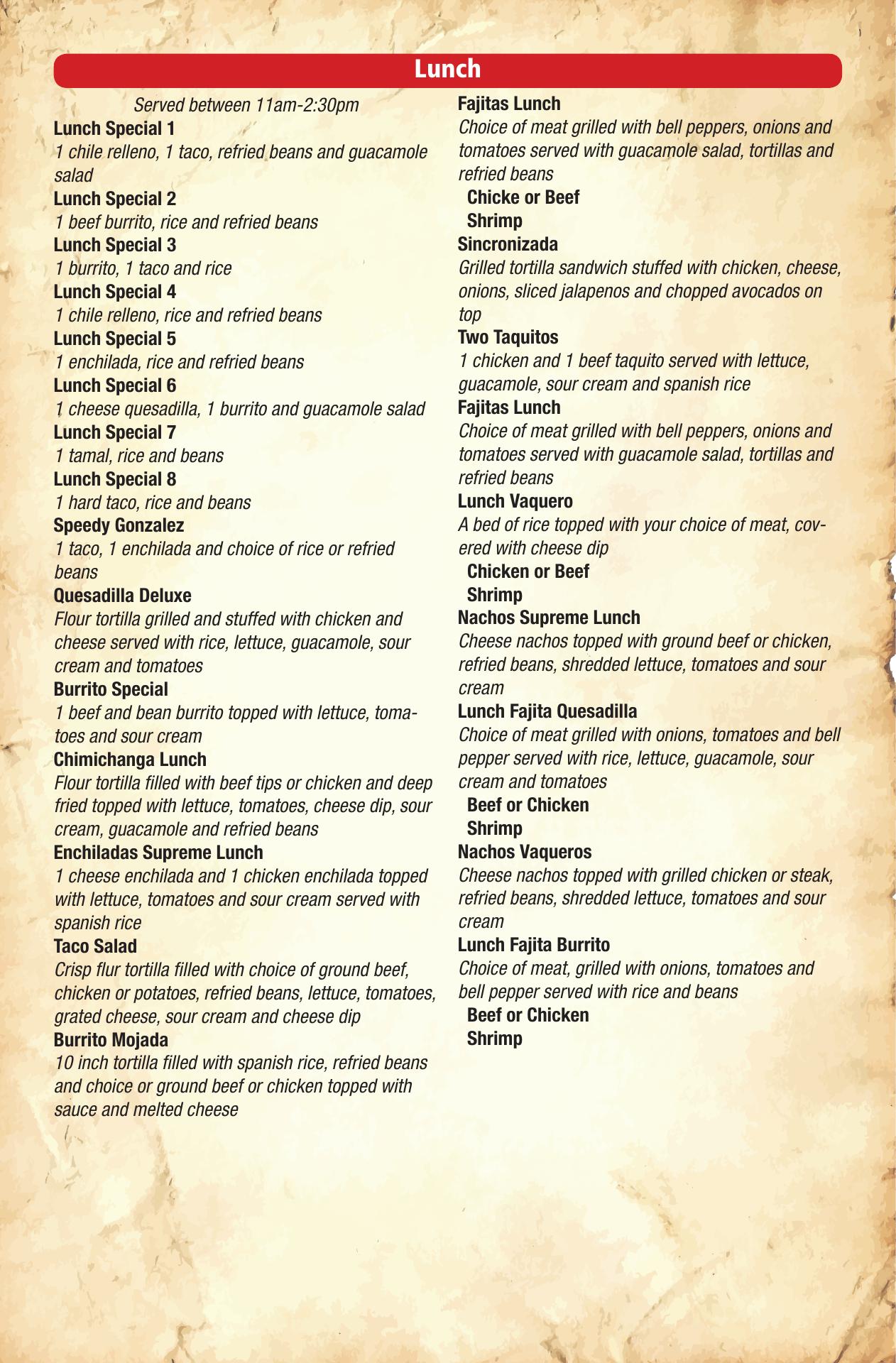 Lunch

Served between 11am-2:30pm

Lunch Special 1
1 chile relleno, 1 taco, refried beans and guacamole salad

Lunch Special 2
1 beef burrito, rice and refried beans

Lunch Special 3
1 burrito, 1 taco and rice

Lunch Special 4
1 chile relleno, rice and refried beans

Lunch Special 5
1 enchilada, rice and refried beans

Lunch Special 6
1 cheese quesadilla, 1 burrito and guacamole salad

Lunch Special 7
1 tamal, rice and beans

Lunch Special 8
1 hard taco, rice and beans

Speedy Gonzalez
1 taco, 1 enchilada and choice of rice or refried beans

Quesadilla Deluxe
Flour tortilla grilled and stuffed with chicken and cheese served with rice, lettuce, guacamole, sour cream and tomatoes

Burrito Special
1 beef and bean burrito topped with lettuce, tomatoes and sour cream

Chimichanga Lunch
Flour tortilla filled with beef tips or chicken and deep fried topped with lettuce, tomatoes, cheese dip, sour cream, guacamole and refried beans

Enchiladas Supreme Lunch
1 cheese enchilada and 1 chicken enchilada topped with lettuce, tomatoes and sour cream served with spanish rice

Taco Salad
Crisp flur tortilla filled with choice of ground beef, chicken or potatoes, refried beans, lettuce, tomatoes, grated cheese, sour cream and cheese dip

Burrito Mojada
10 inch tortilla filled with spanish rice, refried beans and choice or ground beef or chicken topped with sauce and melted cheese

Fajitas Lunch
Choice of meat grilled with bell peppers, onions and tomatoes served with guacamole salad, tortillas and refried beans
Chicke or Beef
Shrimp

Sincronizada
Grilled tortilla sandwich stuffed with chicken, cheese, onions, sliced jalapenos and chopped avocados on top

Two Taquitos
1 chicken and 1 beef taquito served with lettuce, guacamole, sour cream and spanish rice

Fajitas Lunch
Choice of meat grilled with bell peppers, onions and tomatoes served with guacamole salad, tortillas and refried beans

Lunch Vaquero
A bed of rice topped with your choice of meat, covered with cheese dip
Chicken or Beef
Shrimp

Nachos Supreme Lunch
Cheese nachos topped with ground beef or chicken, refried beans, shredded lettuce, tomatoes and sour cream

Lunch Fajita Quesadilla
Choice of meat grilled with onions, tomatoes and bell pepper served with rice, lettuce, guacamole, sour cream and tomatoes
Beef or Chicken
Shrimp

Nachos Vaqueros
Cheese nachos topped with grilled chicken or steak, refried beans, shredded lettuce, tomatoes and sour cream

Lunch Fajita Burrito
Choice of meat, grilled with onions, tomatoes and bell pepper served with rice and beans
Beef or Chicken
Shrimp